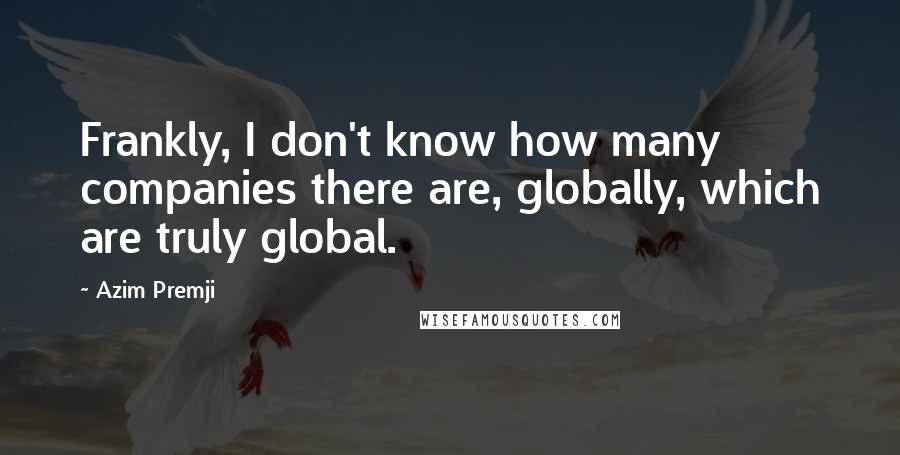 Frankly, I don't know how many companies there are, globally, which are truly global.

~ Azim Premji

WISEFAMOUSQUOTES.COM